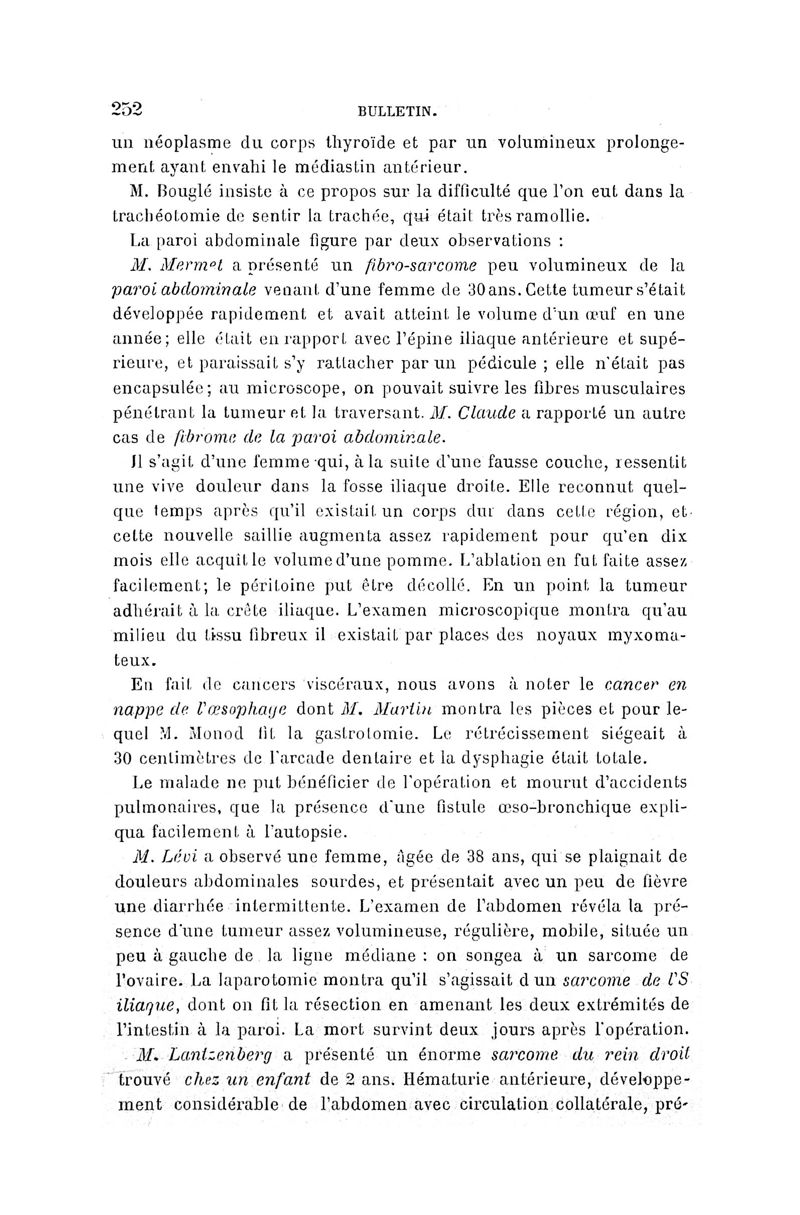 252 BULLETIN.

un néoplasme du corps thyroïde et par un volumineux prolongement ayant envahi le médiastin antérieur.

M. Bouglé insiste à ce propos sur la difficulté que l'on eut dans la trachéotomie de sentir la trachée, qui était très ramollie.

La paroi abdominale figure par deux observations :

M. Mermet a présenté un fibro-sarcome peu volumineux de la paroi abdominale venant d'une femme de 30 ans. Cette tumeur s'était développée rapidement et avait atteint le volume d'un œuf en une année; elle était en rapport avec l'épine iliaque antérieure et supérieure, et paraissait s'y rattacher par un pédicule ; elle n'était pas encapsulée; au microscope, on pouvait suivre les fibres musculaires pénétrant la tumeur et la traversant. M. Claude a rapporté un autre cas de fibrome de la paroi abdominale.

Il s'agit d'une femme qui, à la suite d'une fausse couche, ressentit une vive douleur dans la fosse iliaque droite. Elle reconnut quelque temps après qu'il existait un corps dur dans cette région, et cette nouvelle saillie augmenta assez rapidement pour qu'en dix mois elle acquit le volume d'une pomme. L'ablation en fut faite assez facilement; le péritoine put être décollé. En un point la tumeur adhérait à la crête iliaque. L'examen microscopique montra qu'au milieu du tissu fibreux il existait par places des noyaux myxomateux.

En fait de cancers viscéraux, nous avons à noter le cancer en nappe de l'œsophage dont M. Martin montra les pièces et pour lequel M. Monod fit la gastrotomie. Le rétrécissement siégeait à 30 centimètres de l'arcade dentaire et la dysphagie était totale.

Le malade ne put bénéficier de l'opération et mourut d'accidents pulmonaires, que la présence d'une fistule œso-bronchique expliqua facilement à l'autopsie.

M. Lévi a observé une femme, âgée de 38 ans, qui se plaignait de douleurs abdominales sourdes, et présentait avec un peu de fièvre une diarrhée intermittente. L'examen de l'abdomen révéla la présence d'une tumeur assez volumineuse, régulière, mobile, située un peu à gauche de la ligne médiane : on songea à un sarcome de l'ovaire. La laparotomie montra qu'il s'agissait d un sarcome de l'S iliaque, dont on fit la résection en amenant les deux extrémités de l'intestin à la paroi. La mort survint deux jours après l'opération.

M. Lantzenberg a présenté un énorme sarcome du rein droit trouvé chez un enfant de 2 ans. Hématurie antérieure, développement considérable de l'abdomen avec circulation collatérale, pré-